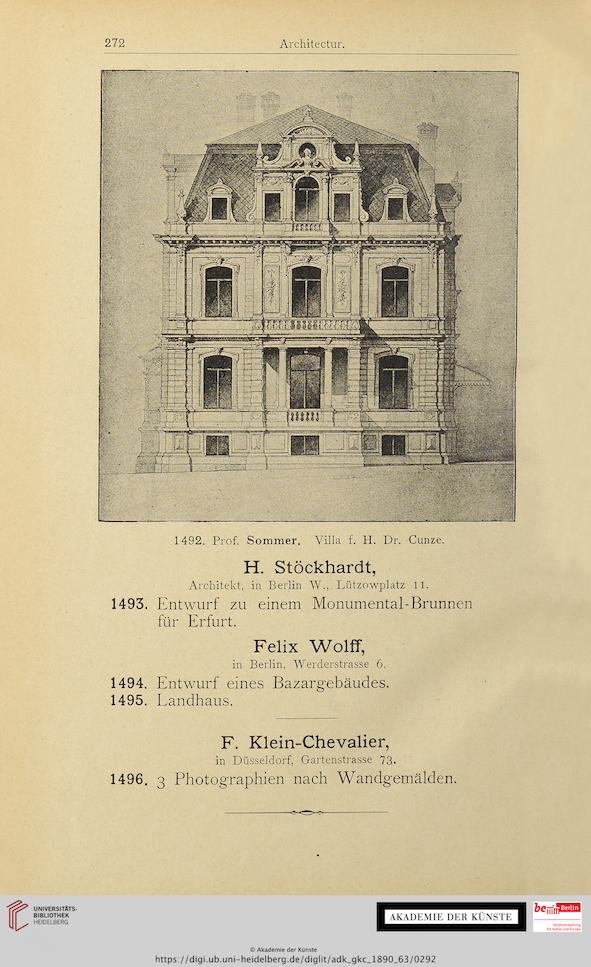 272 Architectur.

1492. Prof. Sommer. Villa f. H. Dr. Cunze.

H. Stöckhardt,
Architekt, in Berlin W., Lützowplatz 11.

1493. Entwurf zu einem Monumental-Brunnen für Erfurt.

Felix Wolff,
in Berlin, Werderstrasse 6.

1494. Entwurf eines Bazargebäudes.
1495. Landhaus.

F. Klein-Chevalier,
in Düsseldorf, Gartenstrasse 73.

1496. 3 Photographien nach Wandgemälden.

UNIVERSITÄTS-BIBLIOTHEK HEIDELBERG

AKADEMIE DER KÜNSTE

be Berlin

© Akademie der Künste
https://digi.ub.uni-heidelberg.de/diglit/adk_gkc_1890_63/0292